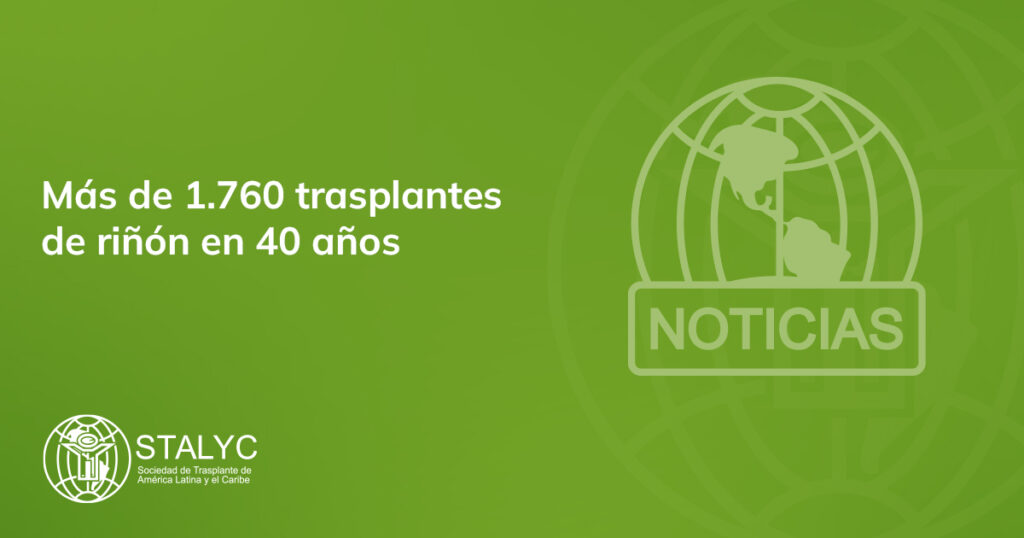 Más de 1.760 trasplantes de riñón en 40 años

NOTICIAS

STALYC
Sociedad de Trasplante de América Latina y el Caribe